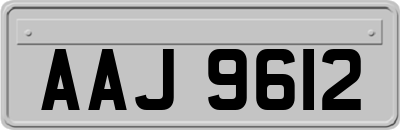 AAJ 9612